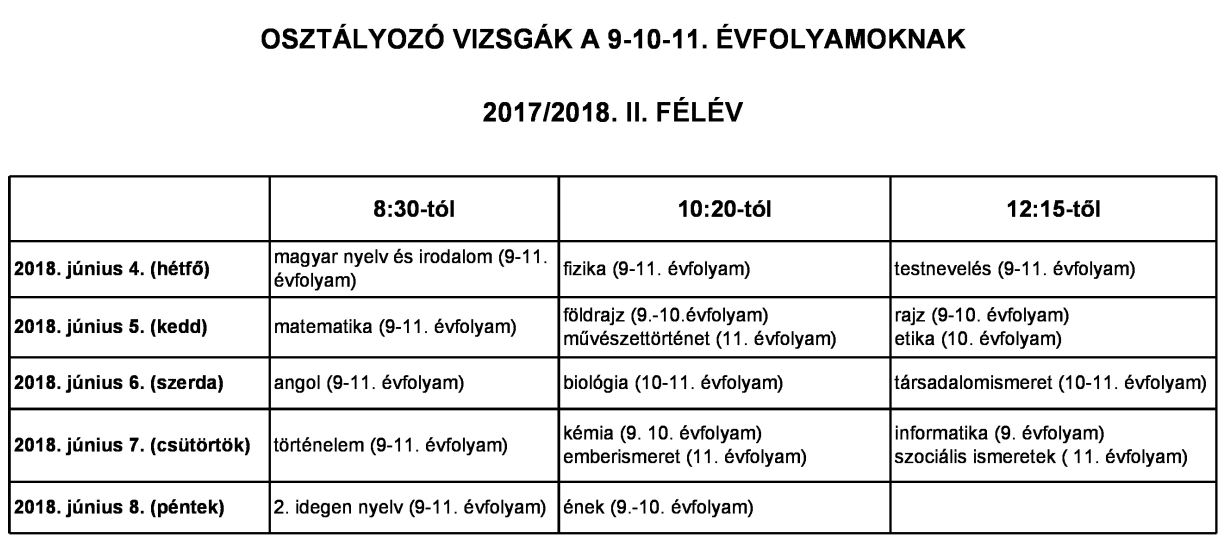 OSZTÁLYOZÓ VIZSGÁK A 9-10-11. ÉVFOLYAMOKNAK

2017/2018. II. FÉLÉV

| | 8:30-tól | 10:20-tól | 12:15-től |
|---|---|---|---|
| 2018. június 4. (hétfő) | magyar nyelv és irodalom (9-11. évfolyam) | fizika (9-11. évfolyam) | testnevelés (9-11. évfolyam) |
| 2018. június 5. (kedd) | matematika (9-11. évfolyam) | földrajz (9.-10.évfolyam) művészettörténet (11. évfolyam) | rajz (9-10. évfolyam) etika (10. évfolyam) |
| 2018. június 6. (szerda) | angol (9-11. évfolyam) | biológia (10-11. évfolyam) | társadalomismeret (10-11. évfolyam) |
| 2018. június 7. (csütörtök) | történelem (9-11. évfolyam) | kémia (9. 10. évfolyam) emberismeret (11. évfolyam) | informatika (9. évfolyam) szociális ismeretek ( 11. évfolyam) |
| 2018. június 8. (péntek) | 2. idegen nyelv (9-11. évfolyam) | ének (9.-10. évfolyam) | |